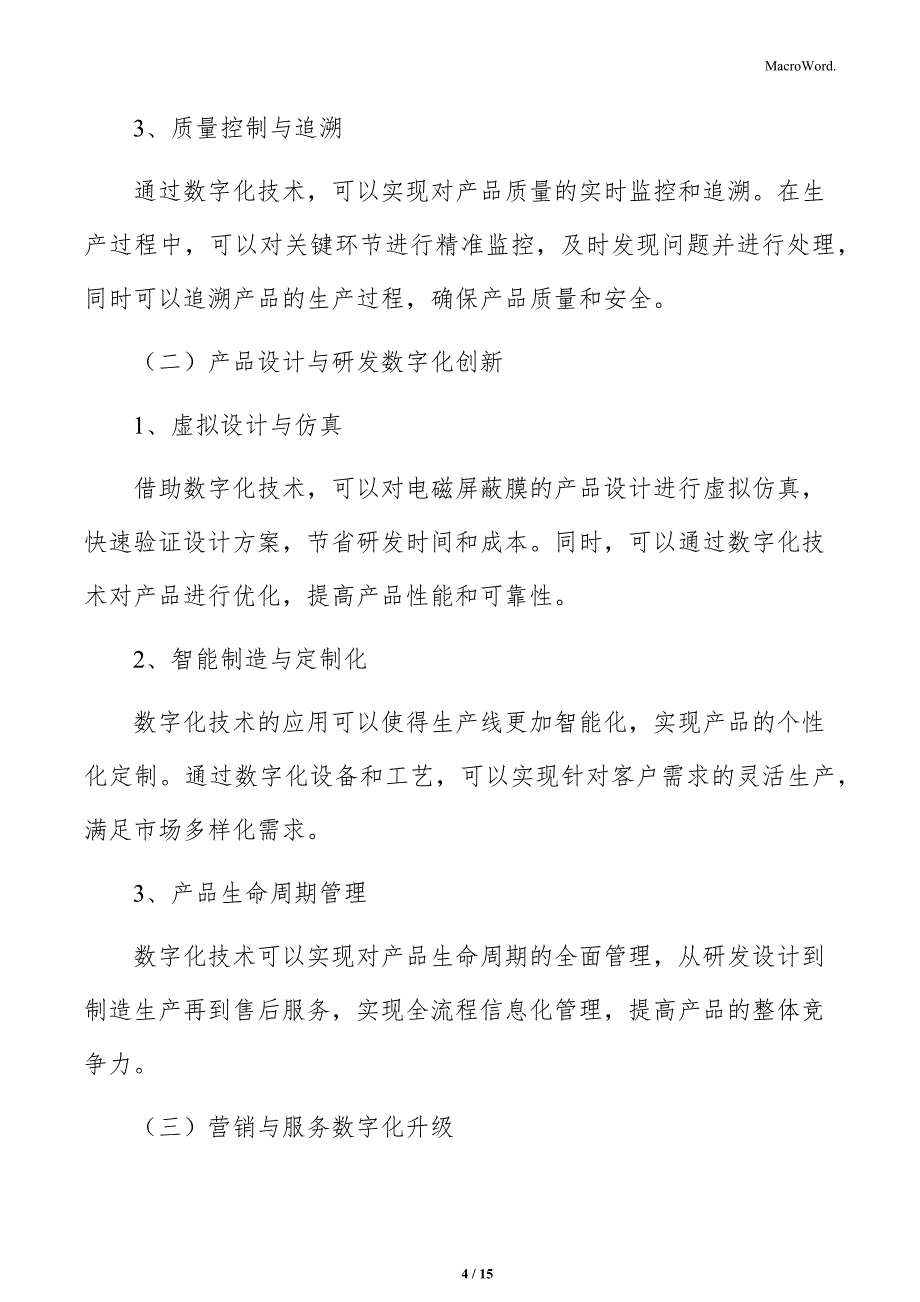 MacroWord.

3、质量控制与追溯

通过数字化技术，可以实现对产品质量的实时监控和追溯。在生产过程中，可以对关键环节进行精准监控，及时发现问题并进行处理，同时可以追溯产品的生产过程，确保产品质量和安全。

（二）产品设计与研发数字化创新

1、虚拟设计与仿真

借助数字化技术，可以对电磁屏蔽膜的产品设计进行虚拟仿真，快速验证设计方案，节省研发时间和成本。同时，可以通过数字化技术对产品进行优化，提高产品性能和可靠性。

2、智能制造与定制化

数字化技术的应用可以使得生产线更加智能化，实现产品的个性化定制。通过数字化设备和工艺，可以实现针对客户需求的灵活生产，满足市场多样化需求。

3、产品生命周期管理

数字化技术可以实现对产品生命周期的全面管理，从研发设计到制造生产再到售后服务，实现全流程信息化管理，提高产品的整体竞争力。

（三）营销与服务数字化升级

4 / 15